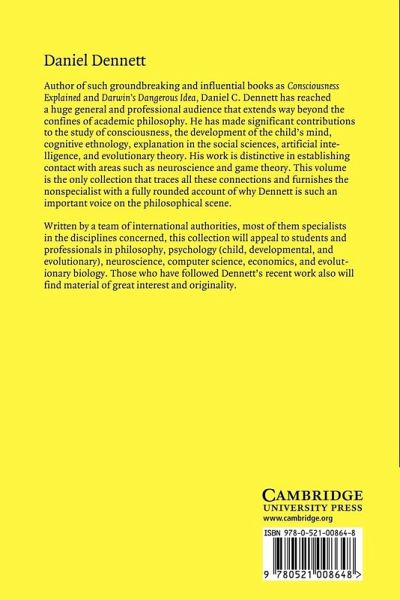 Daniel Dennett

Author of such groundbreaking and influential books as Consciousness Explained and Darwin's Dangerous Idea, Daniel C. Dennett has reached a huge general and professional audience that extends way beyond the confines of academic philosophy. He has made significant contributions to the study of consciousness, the development of the child's mind, cognitive ethnology, explanation in the social sciences, artificial intelligence, and evolutionary theory. His work is distinctive in establishing contact with areas such as neuroscience and game theory. This volume is the only collection that traces all these connections and furnishes the nonspecialist with a fully rounded account of why Dennett is such an important voice on the philosophical scene.

Written by a team of international authorities, most of them specialists in the disciplines concerned, this collection will appeal to students and professionals in philosophy, psychology (child, developmental, and evolutionary), neuroscience, computer science, economics, and evolutionary biology. Those who have followed Dennett's recent work also will find material of great interest and originality.

CAMBRIDGE
UNIVERSITY PRESS
www.cambridge.org

ISBN 978-0-521-00864-8

9 780521 008648 >